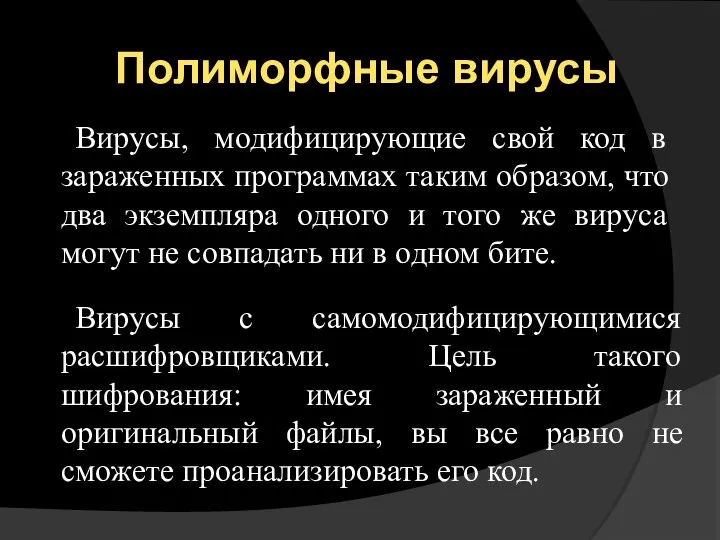 Полиморфные вирусы

Вирусы, модифицирующие свой код в зараженных программах таким образом, что два экземпляра одного и того же вируса могут не совпадать ни в одном бите.

Вирусы с самомодифицирующимися расшифровщиками. Цель такого шифрования: имея зараженный и оригинальный файлы, вы все равно не сможете проанализировать его код.